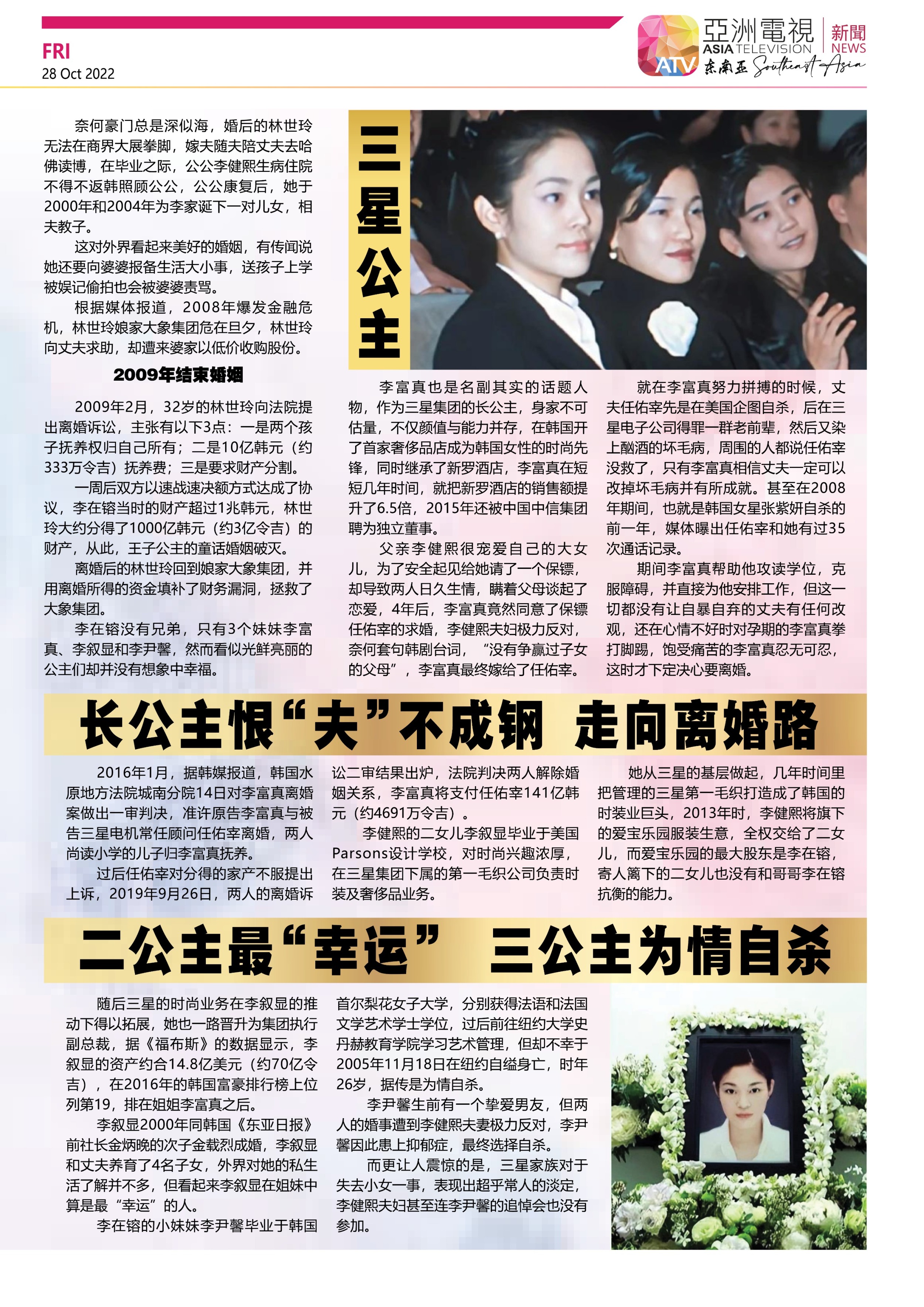 FRI
28 Oct 2022

亞洲電視
ASIA TELEVISION
ATV
新聞
NEWS
东南亚 Southeast Asia

奈何豪门总是深似海，婚后的林世玲无法在商界大展拳脚，嫁夫随夫陪丈夫去哈佛读博，在毕业之际，公公李健熙生病住院不得不返韩照顾公公，公公康复后，她于2000年和2004年为李家诞下一对儿女，相夫教子。

这对外界看起来美好的婚姻，有传闻说她还要向婆婆报备生活大小事，送孩子上学被娱记偷拍也会被婆婆责骂。

根据媒体报道，2008年爆发金融危机，林世玲娘家大象集团危在旦夕，林世玲向丈夫求助，却遭来婆家以低价收购股份。

2009年结束婚姻

2009年2月，32岁的林世玲向法院提出离婚诉讼，主张有以下3点：一是两个孩子抚养权归自己所有；二是10亿韩元（约333万令吉）抚养费；三是要求财产分割。

一周后双方以速战速决额方式达成了协议，李在镕当时的财产超过1兆韩元，林世玲大约分得了1000亿韩元（约3亿令吉）的财产，从此，王子公主的童话婚姻破灭。

离婚后的林世玲回到娘家大象集团，并用离婚所得的资金填补了财务漏洞，拯救了大象集团。

李在镕没有兄弟，只有3个妹妹李富真、李叙显和李尹馨，然而看似光鲜亮丽的公主们却并没有想象中幸福。

三星公主

李富真也是名副其实的话题人物，作为三星集团的长公主，身家不可估量，不仅颜值与能力并存，在韩国开了首家奢侈品店成为韩国女性的时尚先锋，同时继承了新罗酒店，李富真在短短几年时间，就把新罗酒店的销售额提升了6.5倍，2015年还被中国中信集团聘为独立董事。

父亲李健熙很宠爱自己的大女儿，为了安全起见给她请了一个保镖，却导致两人日久生情，瞒着父母谈起了恋爱，4年后，李富真竟然同意了保镖任佑宰的求婚，李健熙夫妇极力反对，奈何套句韩剧台词，“没有争赢过子女的父母”，李富真最终嫁给了任佑宰。

就在李富真努力拼搏的时候，丈夫任佑宰先是在美国企图自杀，后在三星电子公司得罪一群老前辈，然后又染上酗酒的坏毛病，周围的人都说任佑宰没救了，只有李富真相信丈夫一定可以改掉坏毛病并有所成就。甚至在2008年期间，也就是韩国女星张紫妍自杀的前一年，媒体曝出任佑宰和她有过35次通话记录。

期间李富真帮助他攻读学位，克服障碍，并直接为他安排工作，但这一切都没有让自暴自弃的丈夫有任何改观，还在心情不好时对孕期的李富真拳打脚踢，饱受痛苦的李富真忍无可忍，这时才下定决心要离婚。

长公主恨“夫”不成钢 走向离婚路

2016年1月，据韩媒报道，韩国水原地方法院城南分院14日对李富真离婚案做出一审判决，准许原告李富真与被告三星电机常任顾问任佑宰离婚，两人尚读小学的儿子归李富真抚养。

过后任佑宰对分得的家产不服提出上诉，2019年9月26日，两人的离婚诉讼二审结果出炉，法院判决两人解除婚姻关系，李富真将支付任佑宰141亿韩元（约4691万令吉）。

李健熙的二女儿李叙显毕业于美国Parsons设计学校，对时尚兴趣浓厚，在三星集团下属的第一毛织公司负责时装及奢侈品业务。

她从三星的基层做起，几年时间里把管理的三星第一毛织打造成了韩国的时装业巨头，2013年时，李健熙将旗下的爱宝乐园服装生意，全权交给了二女儿，而爱宝乐园的最大股东是李在镕，寄人篱下的二女儿也没有和哥哥李在镕抗衡的能力。

二公主最“幸运” 三公主为情自杀

随后三星的时尚业务在李叙显的推动下得以拓展，她也一路晋升为集团执行副总裁，据《福布斯》的数据显示，李叙显的资产约合14.8亿美元（约70亿令吉），在2016年的韩国富豪排行榜上位列第19，排在姐姐李富真之后。

李叙显2000年同韩国《东亚日报》前社长金炳晚的次子金载烈成婚，李叙显和丈夫养育了4名子女，外界对她的私生活了解并不多，但看起来李叙显在姐妹中算是最“幸运”的人。

李在镕的小妹妹李尹馨毕业于韩国首尔梨花女子大学，分别获得法语和法国文学艺术学士学位，过后前往纽约大学史丹赫教育学院学习艺术管理，但却不幸于2005年11月18日在纽约自缢身亡，时年26岁，据传是为情自杀。

李尹馨生前有一个挚爱男友，但两人的婚事遭到李健熙夫妻极力反对，李尹馨因此患上抑郁症，最终选择自杀。

而更让人震惊的是，三星家族对于失去小女一事，表现出超乎常人的淡定，李健熙夫妇甚至连李尹馨的追悼会也没有参加。